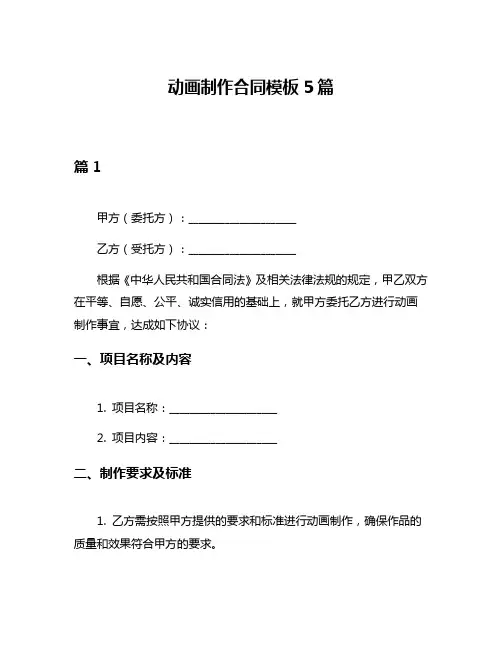 动画制作合同模板 5 篇

篇 1

甲方（委托方）：____________________

乙方（受托方）：____________________

根据《中华人民共和国合同法》及相关法律法规的规定，甲乙双方在平等、自愿、公平、诚实信用的基础上，就甲方委托乙方进行动画制作事宜，达成如下协议：

一、项目名称及内容

1. 项目名称：____________________

2. 项目内容：____________________

二、制作要求及标准

1. 乙方需按照甲方提供的要求和标准进行动画制作，确保作品的质量和效果符合甲方的要求。